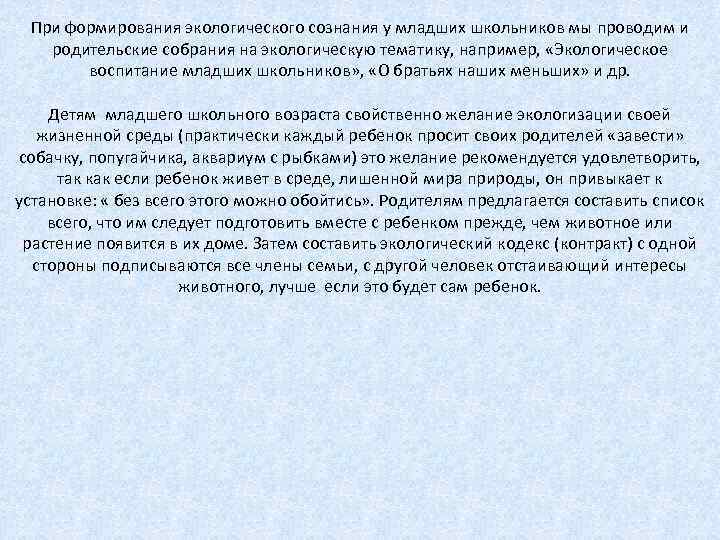 При формирования экологического сознания у младших школьников мы проводим и родительские собрания на экологическую тематику, например, «Экологическое воспитание младших школьников», «О братьях наших меньших» и др.

Детям младшего школьного возраста свойственно желание экологизации своей жизненной среды (практически каждый ребенок просит своих родителей «завести» собачку, попугайчика, аквариум с рыбками) это желание рекомендуется удовлетворить, так как если ребенок живет в среде, лишенной мира природы, он привыкает к установке: « без всего этого можно обойтись». Родителям предлагается составить список всего, что им следует подготовить вместе с ребенком прежде, чем животное или растение появится в их доме. Затем составить экологический кодекс (контракт) с одной стороны подписываются все члены семьи, с другой человек отстаивающий интересы животного, лучше если это будет сам ребенок.